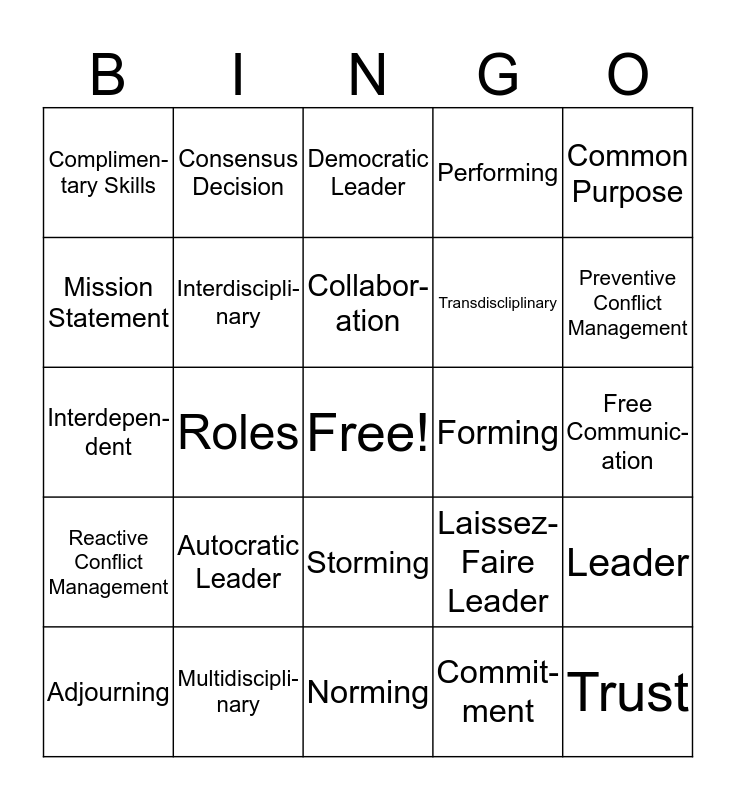 | B | I | N | G | O |
|---|---|---|---|---|
| Complimentary Skills | Consensus Decision | Democratic Leader | Performing | Common Purpose |
| Mission Statement | Interdisciplinary | Collaboration | Transdiscliplinary | Preventive Conflict Management |
| Interdependent | Roles | Free! | Forming | Free Communication |
| Reactive Conflict Management | Autocratic Leader | Storming | Laissez-Faire Leader | Leader |
| Adjourning | Multidisciplinary | Norming | Commitment | Trust |